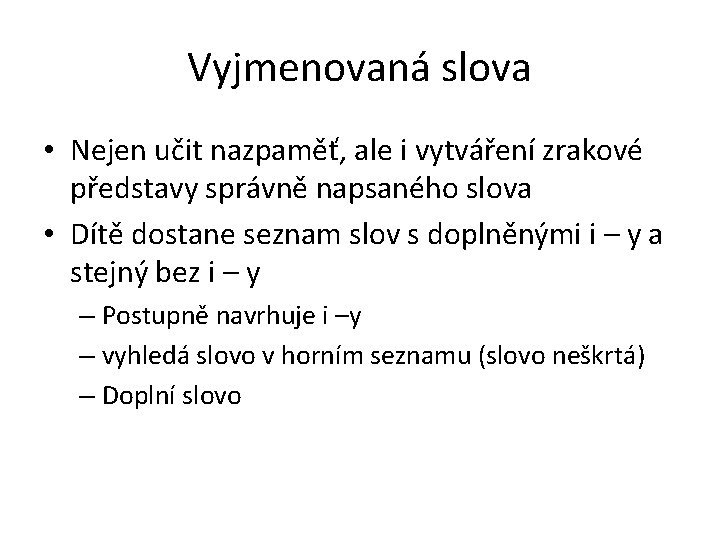 Vyjmenovaná slova

• Nejen učit nazpaměť, ale i vytváření zrakové představy správně napsaného slova
• Dítě dostane seznam slov s doplněnými i – y a stejný bez i – y
– Postupně navrhuje i –y
– vyhledá slovo v horním seznamu (slovo neškrtá)
– Doplní slovo